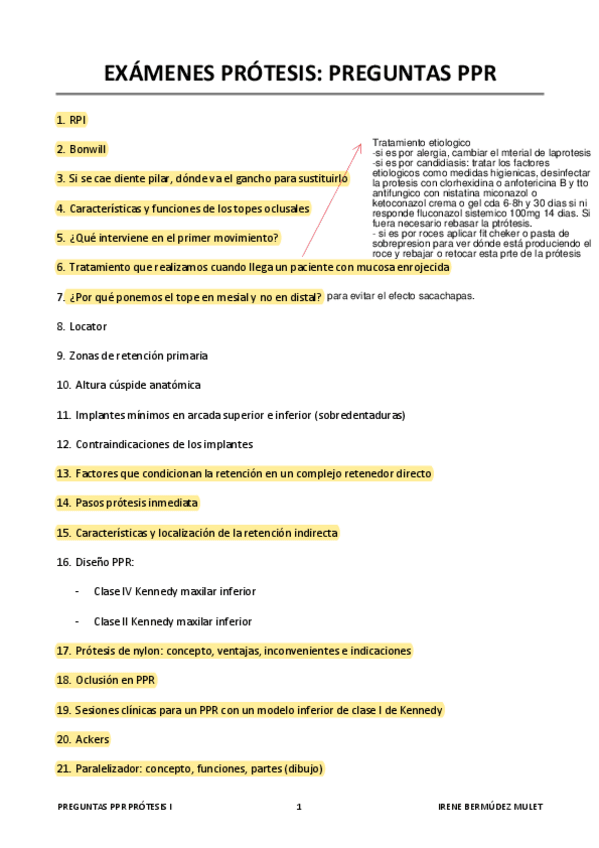 EXÁMENES PRÓTESIS: PREGUNTAS PPR

1. RPI

2. Bonwill

3. Si se cae diente pilar, dónde va el gancho para sustituirlo

4. Características y funciones de los topes oclusales

5. ¿Qué interviene en el primer movimiento?

6. Tratamiento que realizamos cuando llega un paciente con mucosa enrojecida

Tratamiento etiologico
-si es por alergia, cambiar el mterial de laprotesis
-si es por candidiasis: tratar los factores etiologicos como medidas higienicas, desinfectar la protesis con clorhexidina o anfotericina B y tto antifungico con nistatina miconazol o ketoconazol crema o gel cda 6-8h y 30 dias si ni responde fluconazol sistemico 100mg 14 dias. Si fuera necesario rebasar la ptrótesis.
- si es por roces aplicar fit cheker o pasta de sobrepresion para ver dónde está produciendo el roce y rebajar o retocar esta prte de la prótesis

7. ¿Por qué ponemos el tope en mesial y no en distal? para evitar el efecto sacachapas.

8. Locator

9. Zonas de retención primaria

10. Altura cúspide anatómica

11. Implantes mínimos en arcada superior e inferior (sobredentaduras)

12. Contraindicaciones de los implantes

13. Factores que condicionan la retención en un complejo retenedor directo

14. Pasos prótesis inmediata

15. Características y localización de la retención indirecta

16. Diseño PPR:

- Clase IV Kennedy maxilar inferior

- Clase II Kennedy maxilar inferior

17. Prótesis de nylon: concepto, ventajas, inconvenientes e indicaciones

18. Oclusión en PPR

19. Sesiones clínicas para un PPR con un modelo inferior de clase I de Kennedy

20. Ackers

21. Paralelizador: concepto, funciones, partes (dibujo)

PREGUNTAS PPR PRÓTESIS I 1 IRENE BERMÚDEZ MULET